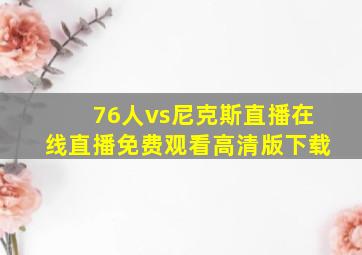 76人vs尼克斯直播在线直播免费观看高清版下载